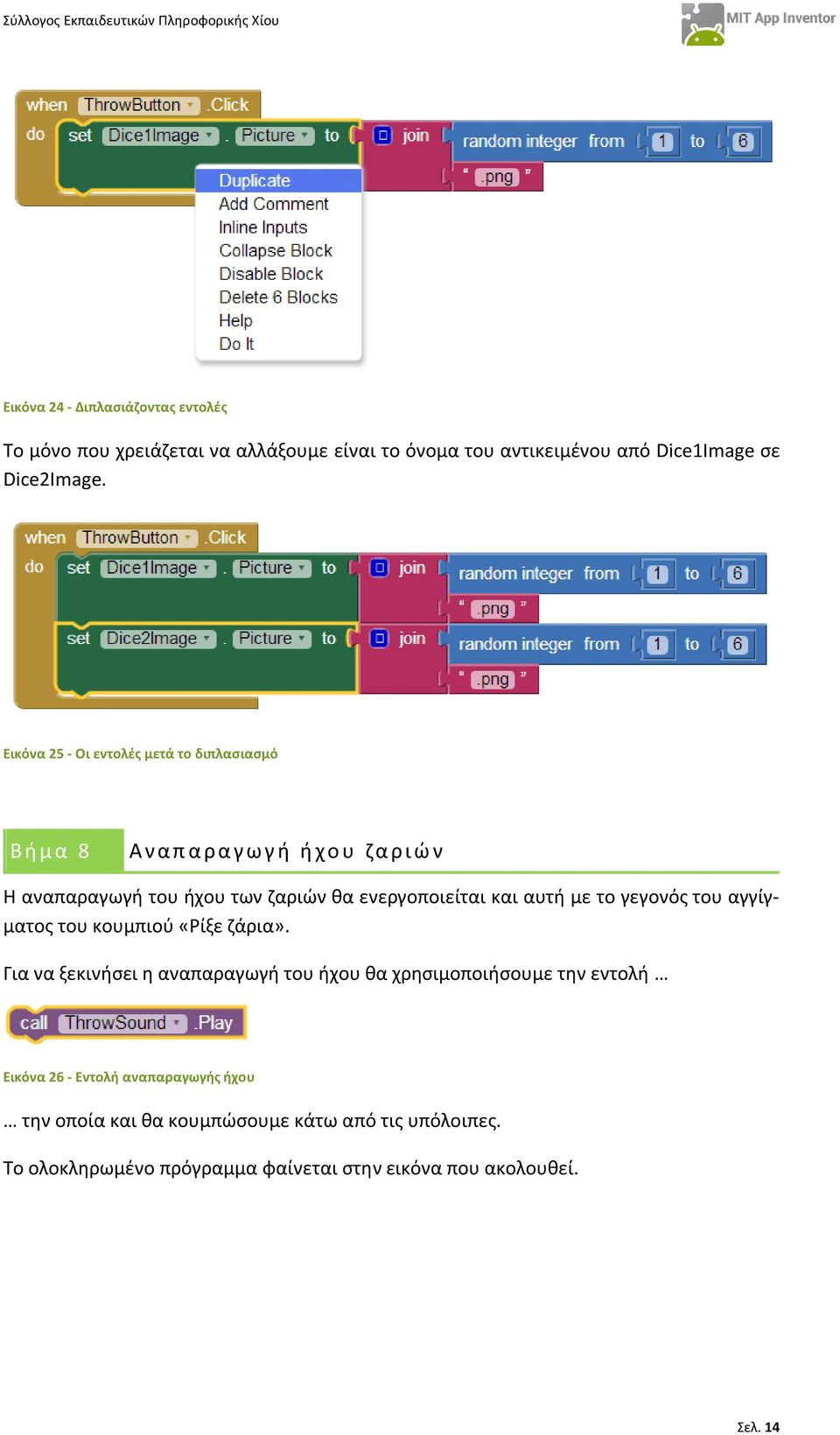 Σύλλογος Εκπαιδευτικών Πληροφορικής Χίου

MIT App Inventor

when ThrowButton .Click
do set Dice1Image . Picture to join random integer from 1 to 6
" .png "

Duplicate
Add Comment
Inline Inputs
Collapse Block
Disable Block
Delete 6 Blocks
Help
Do It

Εικόνα 24 - Διπλασιάζοντας εντολές

Το μόνο που χρειάζεται να αλλάξουμε είναι το όνομα του αντικειμένου από Dice1Image σε Dice2Image.

when ThrowButton .Click
do set Dice1Image . Picture to join random integer from 1 to 6
" .png "
set Dice2Image . Picture to join random integer from 1 to 6
" .png "

Εικόνα 25 - Οι εντολές μετά το διπλασιασμό

Βήμα 8 Αναπαραγωγή ήχου ζαριών

Η αναπαραγωγή του ήχου των ζαριών θα ενεργοποιείται και αυτή με το γεγονός του αγγίγματος του κουμπιού «Ρίξε ζάρια».

Για να ξεκινήσει η αναπαραγωγή του ήχου θα χρησιμοποιήσουμε την εντολή …

call ThrowSound .Play

Εικόνα 26 - Εντολή αναπαραγωγής ήχου

… την οποία και θα κουμπώσουμε κάτω από τις υπόλοιπες.

Το ολοκληρωμένο πρόγραμμα φαίνεται στην εικόνα που ακολουθεί.

Σελ. 14